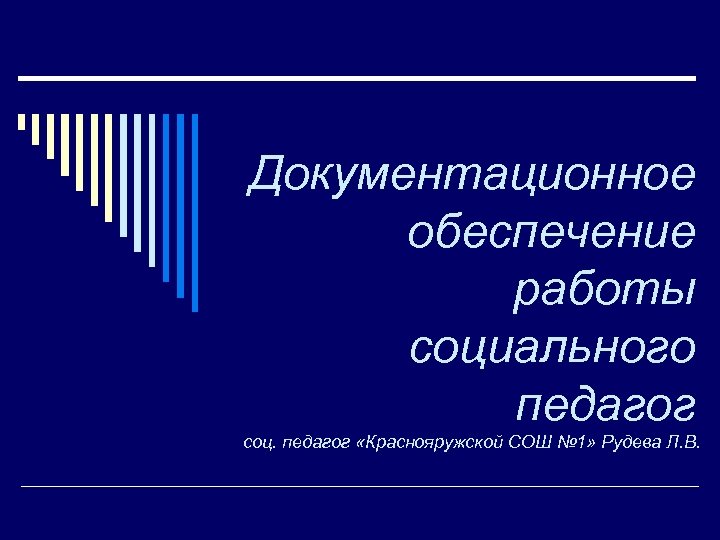 Документационное обеспечение работы социального педагог

соц. педагог «Краснояружской СОШ №1» Рудева Л.В.